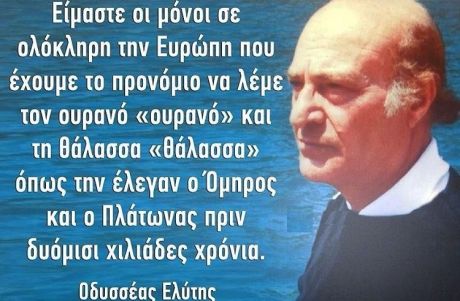 Είμαστε οι μόνοι σε ολόκληρη την Ευρώπη που έχουμε το προνόμιο να λέμε τον ουρανό «ουρανό» και τη θάλασσα «θάλασσα» όπως την έλεγαν ο Όμηρος και ο Πλάτωνας πριν δυόμισι χιλιάδες χρόνια.

Οδυσσέας Ελύτης